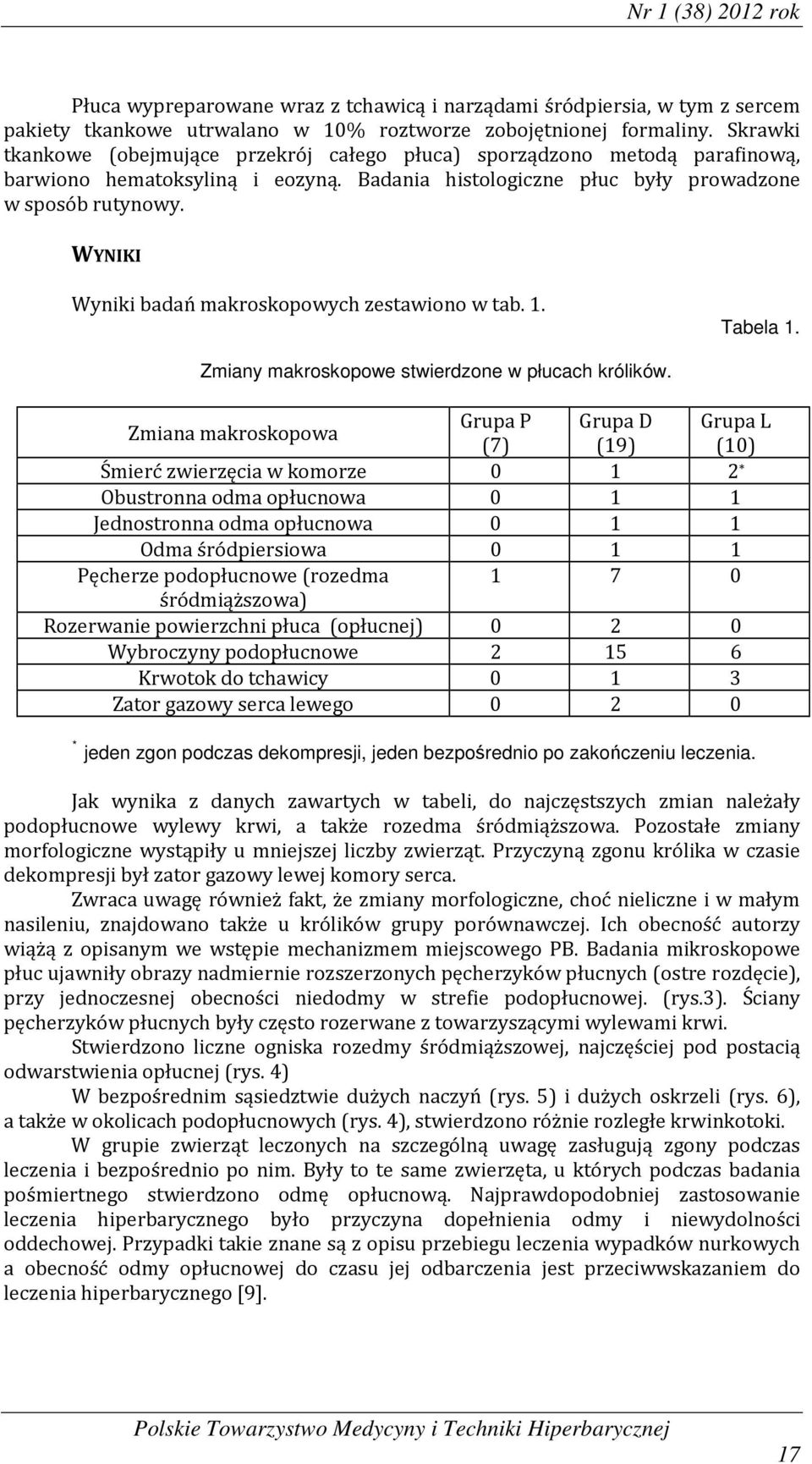 Nr 1 (38) 2012 rok

Płuca wypreparowane wraz z tchawicą i narządami śródpiersia, w tym z sercem pakiety tkankowe utrwalano w 10% roztworze zobojętnionej formaliny. Skrawki tkankowe (obejmujące przekrój całego płuca) sporządzono metodą parafinową, barwiono hematoksyliną i eozyną. Badania histologiczne płuc były prowadzone w sposób rutynowy.

WYNIKI

Wyniki badań makroskopowych zestawiono w tab. 1.

Tabela 1.

Zmiany makroskopowe stwierdzone w płucach królików.

| Zmiana makroskopowa | Grupa P (7) | Grupa D (19) | Grupa L (10) |
|---|---|---|---|
| Śmierć zwierzęcia w komorze | 0 | 1 | 2* |
| Obustronna odma opłucnowa | 0 | 1 | 1 |
| Jednostronna odma opłucnowa | 0 | 1 | 1 |
| Odma śródpiersiowa | 0 | 1 | 1 |
| Pęcherze podopłucnowe (rozedma śródmiąższowa) | 1 | 7 | 0 |
| Rozerwanie powierzchni płuca (opłucnej) | 0 | 2 | 0 |
| Wybroczyny podopłucnowe | 2 | 15 | 6 |
| Krwotok do tchawicy | 0 | 1 | 3 |
| Zator gazowy serca lewego | 0 | 2 | 0 |

* jeden zgon podczas dekompresji, jeden bezpośrednio po zakończeniu leczenia.

Jak wynika z danych zawartych w tabeli, do najczęstszych zmian należały podopłucnowe wylewy krwi, a także rozedma śródmiąższowa. Pozostałe zmiany morfologiczne wystąpiły u mniejszej liczby zwierząt. Przyczyną zgonu królika w czasie dekompresji był zator gazowy lewej komory serca.

Zwraca uwagę również fakt, że zmiany morfologiczne, choć nieliczne i w małym nasileniu, znajdowano także u królików grupy porównawczej. Ich obecność autorzy wiążą z opisanym we wstępie mechanizmem miejscowego PB. Badania mikroskopowe płuc ujawniły obrazy nadmiernie rozszerzonych pęcherzyków płucnych (ostre rozdęcie), przy jednoczesnej obecności niedodmy w strefie podopłucnowej. (rys.3). Ściany pęcherzyków płucnych były często rozerwane z towarzyszącymi wylewami krwi.

Stwierdzono liczne ogniska rozedmy śródmiąższowej, najczęściej pod postacią odwarstwienia opłucnej (rys. 4)

W bezpośrednim sąsiedztwie dużych naczyń (rys. 5) i dużych oskrzeli (rys. 6), a także w okolicach podopłucnowych (rys. 4), stwierdzono różnie rozległe krwinkotoki.

W grupie zwierząt leczonych na szczególną uwagę zasługują zgony podczas leczenia i bezpośrednio po nim. Były to te same zwierzęta, u których podczas badania pośmiertnego stwierdzono odmę opłucnową. Najprawdopodobniej zastosowanie leczenia hiperbarycznego było przyczyna dopełnienia odmy i niewydolności oddechowej. Przypadki takie znane są z opisu przebiegu leczenia wypadków nurkowych a obecność odmy opłucnowej do czasu jej odbarczenia jest przeciwwskazaniem do leczenia hiperbarycznego [9].

Polskie Towarzystwo Medycyny i Techniki Hiperbarycznej

17